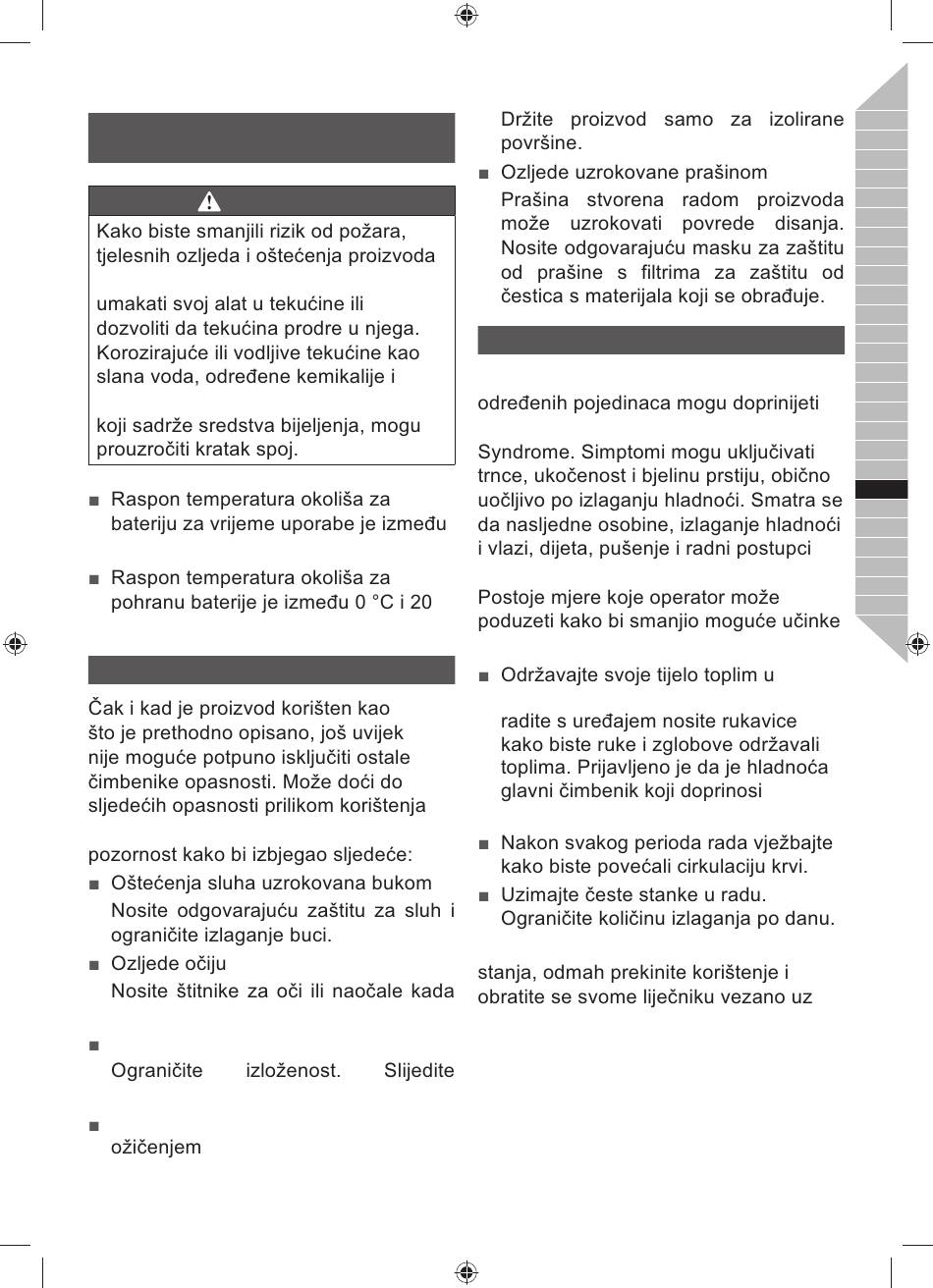 Kako biste smanjili rizik od požara, tjelesnih ozljeda i oštećenja proizvoda

umakati svoj alat u tekućine ili dozvoliti da tekućina prodre u njega. Korozirajuće ili vodljive tekućine kao slana voda, određene kemikalije i

koji sadrže sredstva bijeljenja, mogu prouzročiti kratak spoj.

■ Raspon temperatura okoliša za bateriju za vrijeme uporabe je između

■ Raspon temperatura okoliša za pohranu baterije je između 0 °C i 20

Čak i kad je proizvod korišten kao što je prethodno opisano, još uvijek nije moguće potpuno isključiti ostale čimbenike opasnosti. Može doći do sljedećih opasnosti prilikom korištenja

pozornost kako bi izbjegao sljedeće:

■ Oštećenja sluha uzrokovana bukom

Nosite odgovarajuću zaštitu za sluh i ograničite izlaganje buci.

■ Ozljede očiju

Nosite štitnike za oči ili naočale kada

■

Ograničite izloženost. Slijedite

■

ožičenjem

Držite proizvod samo za izolirane površine.

■ Ozljede uzrokovane prašinom

Prašina stvorena radom proizvoda može uzrokovati povrede disanja. Nosite odgovarajuću masku za zaštitu od prašine s filtrima za zaštitu od čestica s materijala koji se obrađuje.

određenih pojedinaca mogu doprinijeti

Syndrome. Simptomi mogu uključivati trnce, ukočenost i bjelinu prstiju, obično uočljivo po izlaganju hladnoći. Smatra se da nasljedne osobine, izlaganje hladnoći i vlazi, dijeta, pušenje i radni postupci

Postoje mjere koje operator može poduzeti kako bi smanjio moguće učinke

■ Održavajte svoje tijelo toplim u

radite s uređajem nosite rukavice kako biste ruke i zglobove održavali toplima. Prijavljeno je da je hladnoća glavni čimbenik koji doprinosi

■ Nakon svakog perioda rada vježbajte kako biste povećali cirkulaciju krvi.

■ Uzimajte česte stanke u radu. Ograničite količinu izlaganja po danu.

stanja, odmah prekinite korištenje i obratite se svome liječniku vezano uz